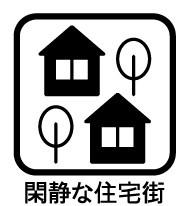 閑静な住宅街